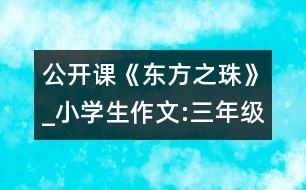 公开课《东方之珠》_小学生作文:三年级